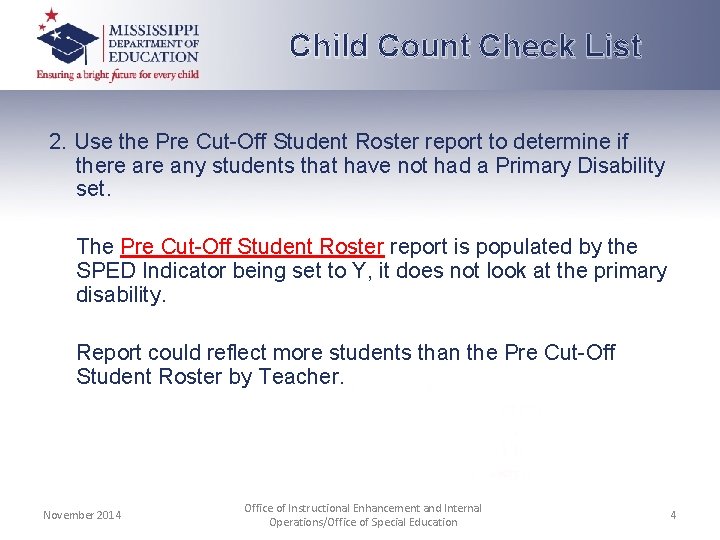 MISSISSIPPI DEPARTMENT OF EDUCATION
Ensuring a bright future for every child

Child Count Check List

2. Use the Pre Cut-Off Student Roster report to determine if there are any students that have not had a Primary Disability set.

The Pre Cut-Off Student Roster report is populated by the SPED Indicator being set to Y, it does not look at the primary disability.

Report could reflect more students than the Pre Cut-Off Student Roster by Teacher.

November 2014

Office of Instructional Enhancement and Internal Operations/Office of Special Education

4